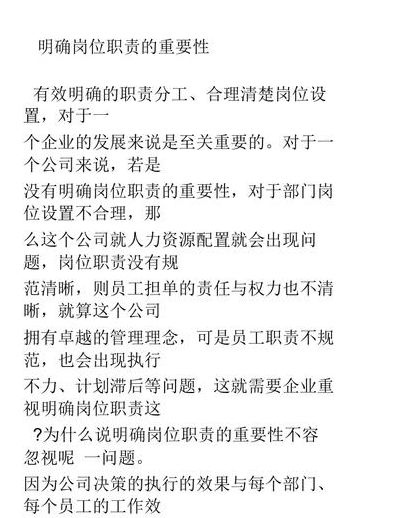 明确岗位职责的重要性

有效明确的职责分工、合理清楚岗位设置，对于一个企业的发展来说是至关重要的。对于一个公司来说，若是没有明确岗位职责的重要性，对于部门岗位设置不合理，那么这个公司就人力资源配置就会出现问题，岗位职责没有规范清晰，则员工担单的责任与权力也不清晰，就算这个公司拥有卓越的管理理念，可是员工职责不规范，也会出现执行不力、计划滞后等问题，这就需要企业重视明确岗位职责这

?为什么说明确岗位职责的重要性不容忽视呢 一问题。

因为公司决策的执行的效果与每个部门、每个员工的工作效